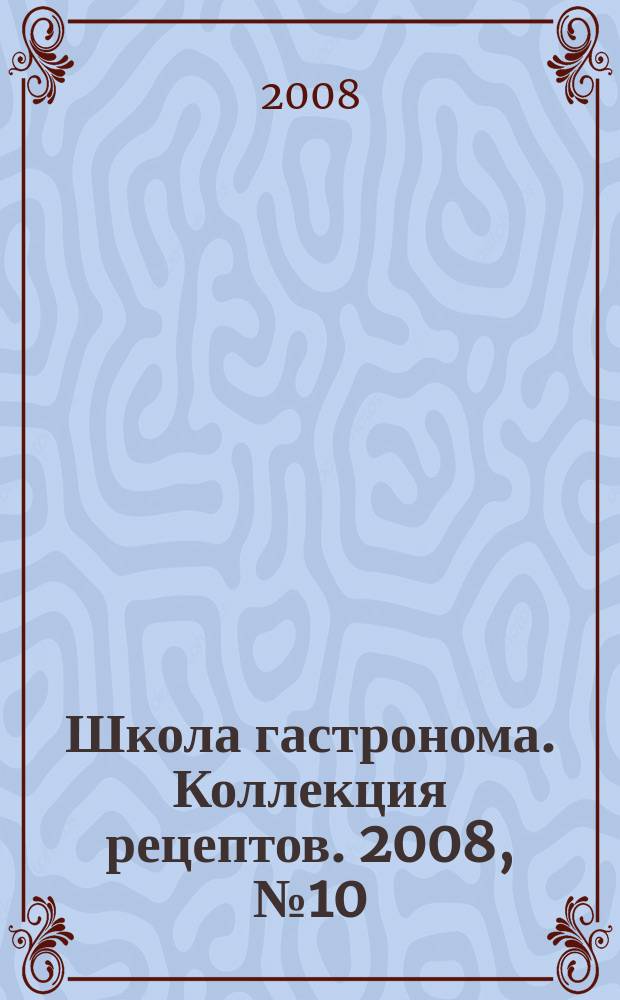 2008

Школа гастронома. Коллекция рецептов. 2008, №10